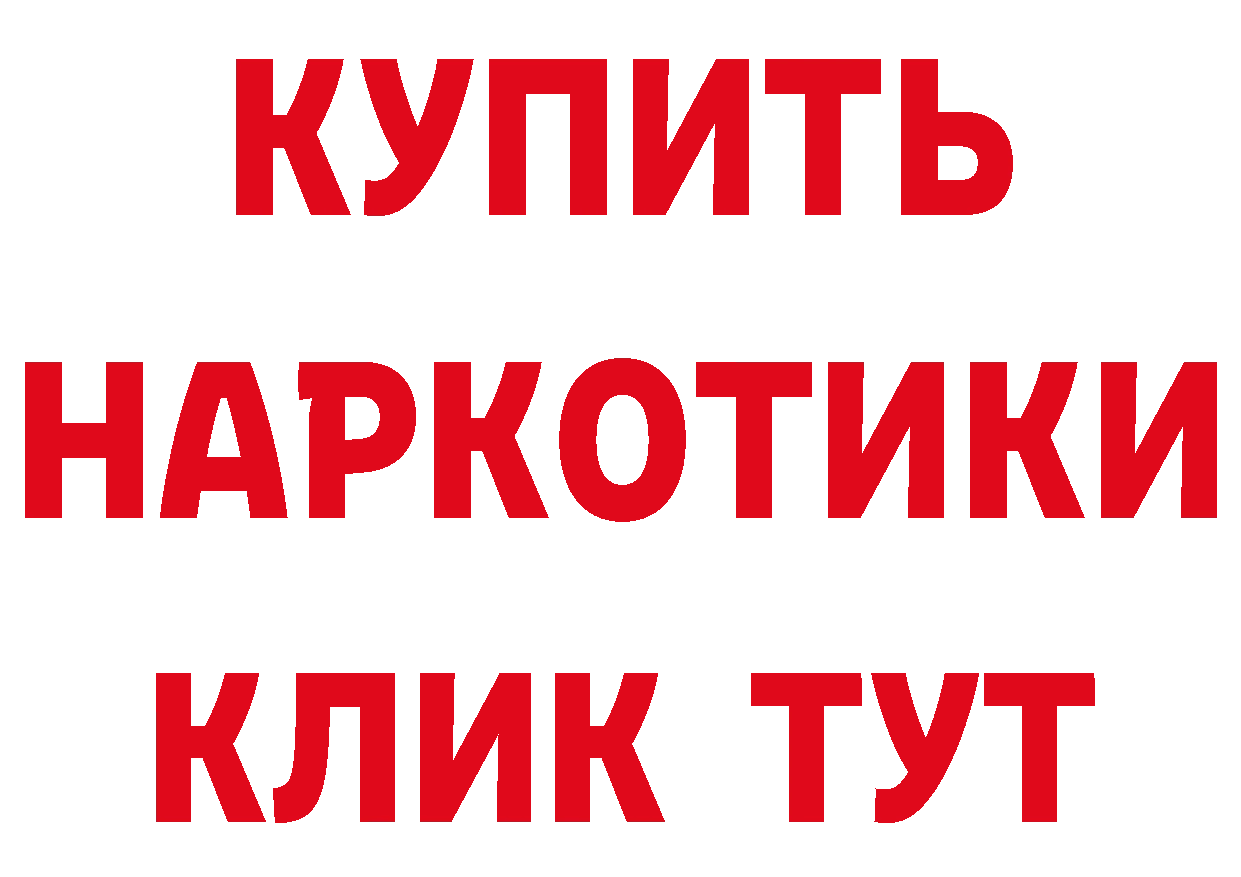 КУПИТЬ
НАРКОТИКИ
КЛИК ТУТ